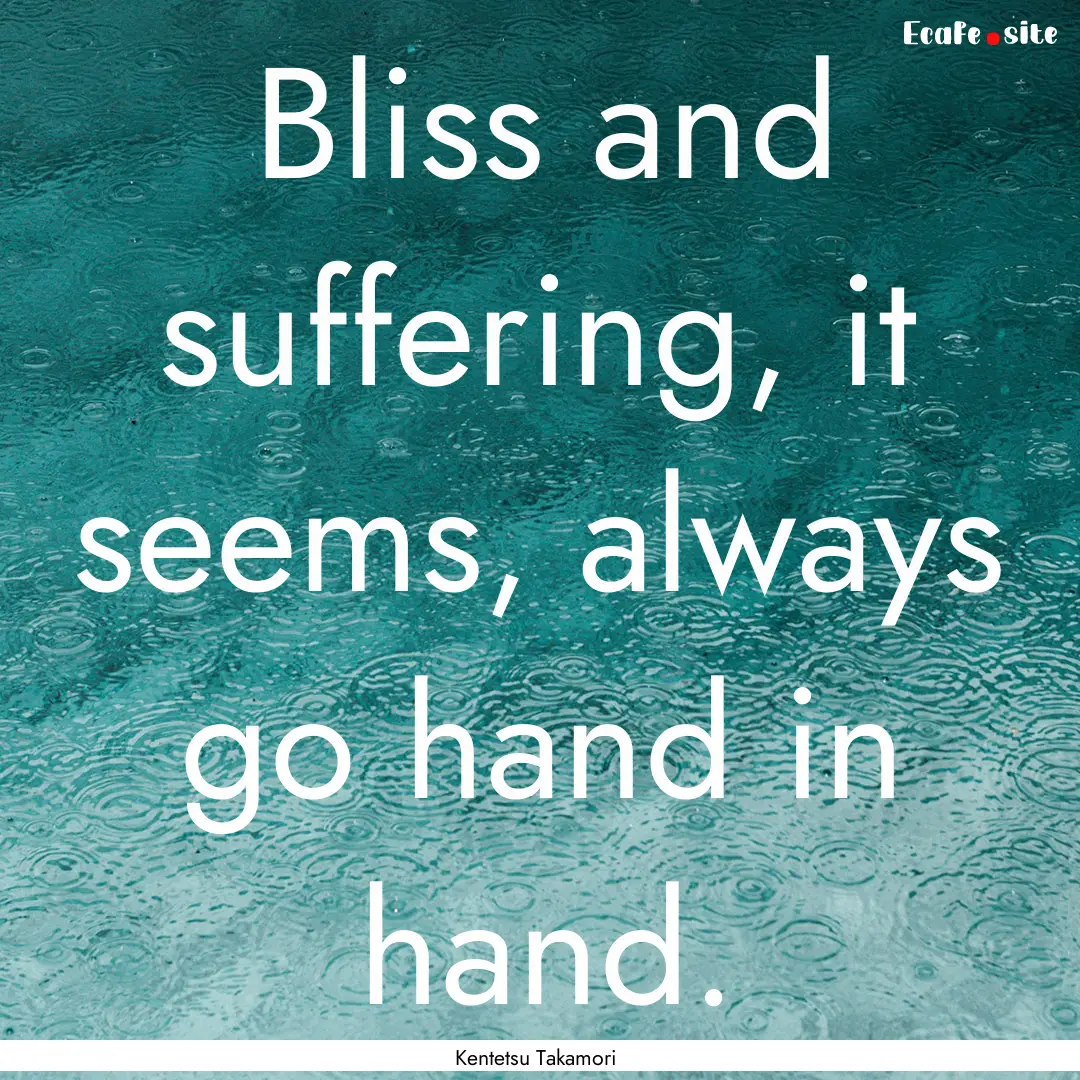 Ecafe.site

Bliss and suffering, it seems, always go hand in hand.

Kentetsu Takamori